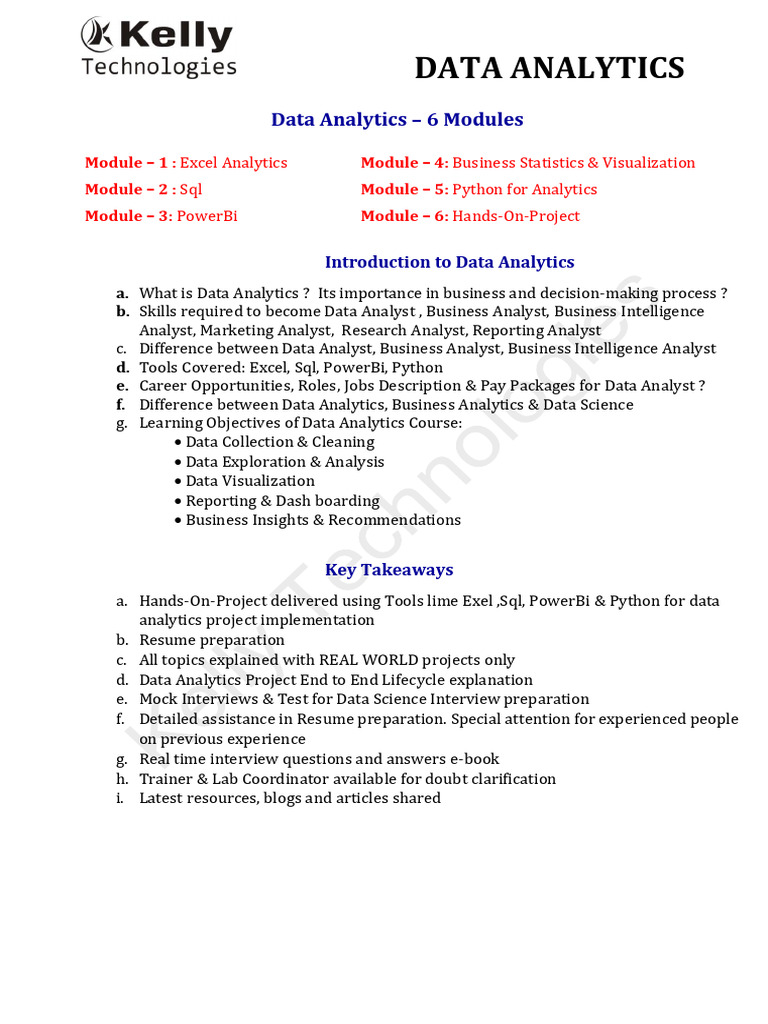 Kelly Technologies

DATA ANALYTICS

Data Analytics – 6 Modules

Module – 1 : Excel Analytics
Module – 2 : Sql
Module – 3: PowerBi
Module – 4: Business Statistics & Visualization
Module – 5: Python for Analytics
Module – 6: Hands-On-Project

Introduction to Data Analytics

a. What is Data Analytics ? Its importance in business and decision-making process ?
b. Skills required to become Data Analyst , Business Analyst, Business Intelligence Analyst, Marketing Analyst, Research Analyst, Reporting Analyst
c. Difference between Data Analyst, Business Analyst, Business Intelligence Analyst
d. Tools Covered: Excel, Sql, PowerBi, Python
e. Career Opportunities, Roles, Jobs Description & Pay Packages for Data Analyst ?
f. Difference between Data Analytics, Business Analytics & Data Science
g. Learning Objectives of Data Analytics Course:
• Data Collection & Cleaning
• Data Exploration & Analysis
• Data Visualization
• Reporting & Dash boarding
• Business Insights & Recommendations

Key Takeaways

a. Hands-On-Project delivered using Tools lime Exel ,Sql, PowerBi & Python for data analytics project implementation
b. Resume preparation
c. All topics explained with REAL WORLD projects only
d. Data Analytics Project End to End Lifecycle explanation
e. Mock Interviews & Test for Data Science Interview preparation
f. Detailed assistance in Resume preparation. Special attention for experienced people on previous experience
g. Real time interview questions and answers e-book
h. Trainer & Lab Coordinator available for doubt clarification
i. Latest resources, blogs and articles shared

Kelly Technologies